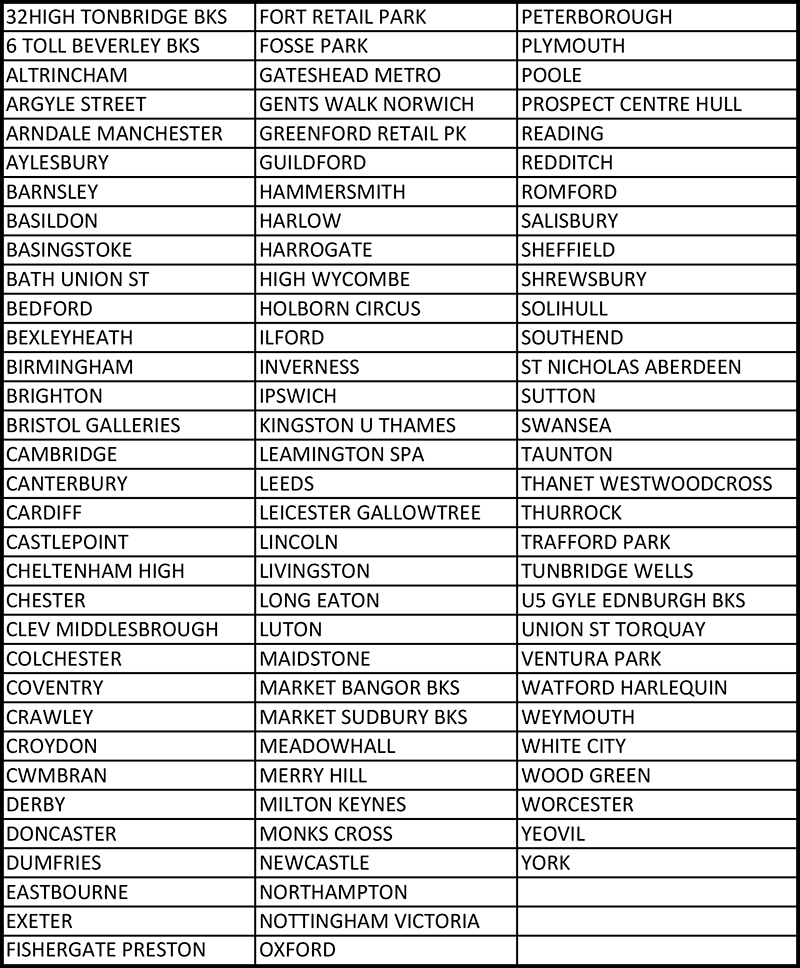 | | | |
|---|---|---|
| 32HIGH TONBRIDGE BKS | FORT RETAIL PARK | PETERBOROUGH |
| 6 TOLL BEVERLEY BKS | FOSSE PARK | PLYMOUTH |
| ALTRINCHAM | GATESHEAD METRO | POOLE |
| ARGYLE STREET | GENTS WALK NORWICH | PROSPECT CENTRE HULL |
| ARNDALE MANCHESTER | GREENFORD RETAIL PK | READING |
| AYLESBURY | GUILDFORD | REDDITCH |
| BARNSLEY | HAMMERSMITH | ROMFORD |
| BASILDON | HARLOW | SALISBURY |
| BASINGSTOKE | HARROGATE | SHEFFIELD |
| BATH UNION ST | HIGH WYCOMBE | SHREWSBURY |
| BEDFORD | HOLBORN CIRCUS | SOLIHULL |
| BEXLEYHEATH | ILFORD | SOUTHEND |
| BIRMINGHAM | INVERNESS | ST NICHOLAS ABERDEEN |
| BRIGHTON | IPSWICH | SUTTON |
| BRISTOL GALLERIES | KINGSTON U THAMES | SWANSEA |
| CAMBRIDGE | LEAMINGTON SPA | TAUNTON |
| CANTERBURY | LEEDS | THANET WESTWOODCROSS |
| CARDIFF | LEICESTER GALLOWTREE | THURROCK |
| CASTLEPOINT | LINCOLN | TRAFFORD PARK |
| CHELTENHAM HIGH | LIVINGSTON | TUNBRIDGE WELLS |
| CHESTER | LONG EATON | U5 GYLE EDNBURGH BKS |
| CLEV MIDDLESBROUGH | LUTON | UNION ST TORQUAY |
| COLCHESTER | MAIDSTONE | VENTURA PARK |
| COVENTRY | MARKET BANGOR BKS | WATFORD HARLEQUIN |
| CRAWLEY | MARKET SUDBURY BKS | WEYMOUTH |
| CROYDON | MEADOWHALL | WHITE CITY |
| CWMBRAN | MERRY HILL | WOOD GREEN |
| DERBY | MILTON KEYNES | WORCESTER |
| DONCASTER | MONKS CROSS | YEOVIL |
| DUMFRIES | NEWCASTLE | YORK |
| EASTBOURNE | NORTHAMPTON | |
| EXETER | NOTTINGHAM VICTORIA | |
| FISHERGATE PRESTON | OXFORD | |